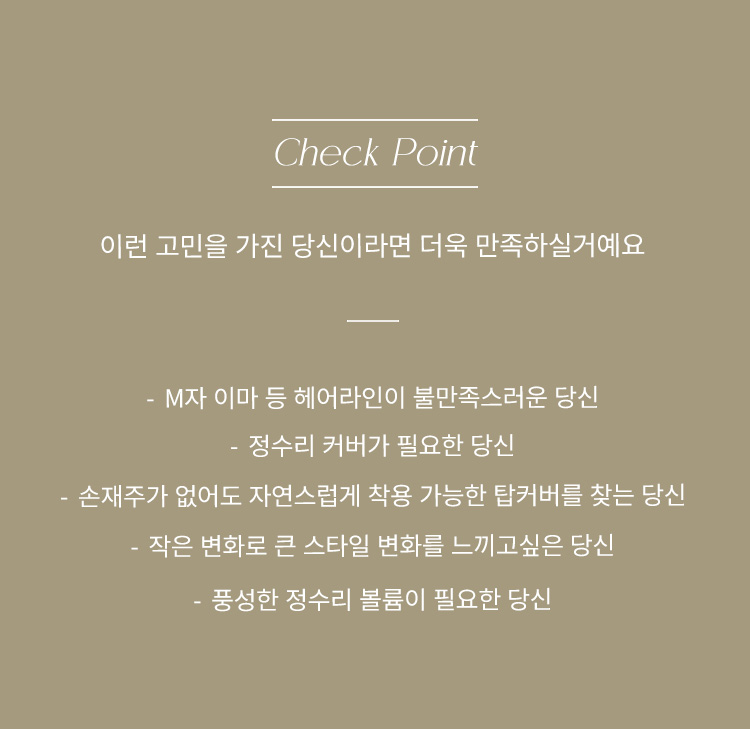 Check Point

이런 고민을 가진 당신이라면 더욱 만족하실거예요

- M자 이마 등 헤어라인이 불만족스러운 당신
- 정수리 커버가 필요한 당신
- 손재주가 없어도 자연스럽게 착용 가능한 탑커버를 찾는 당신
- 작은 변화로 큰 스타일 변화를 느끼고싶은 당신
- 풍성한 정수리 볼륨이 필요한 당신